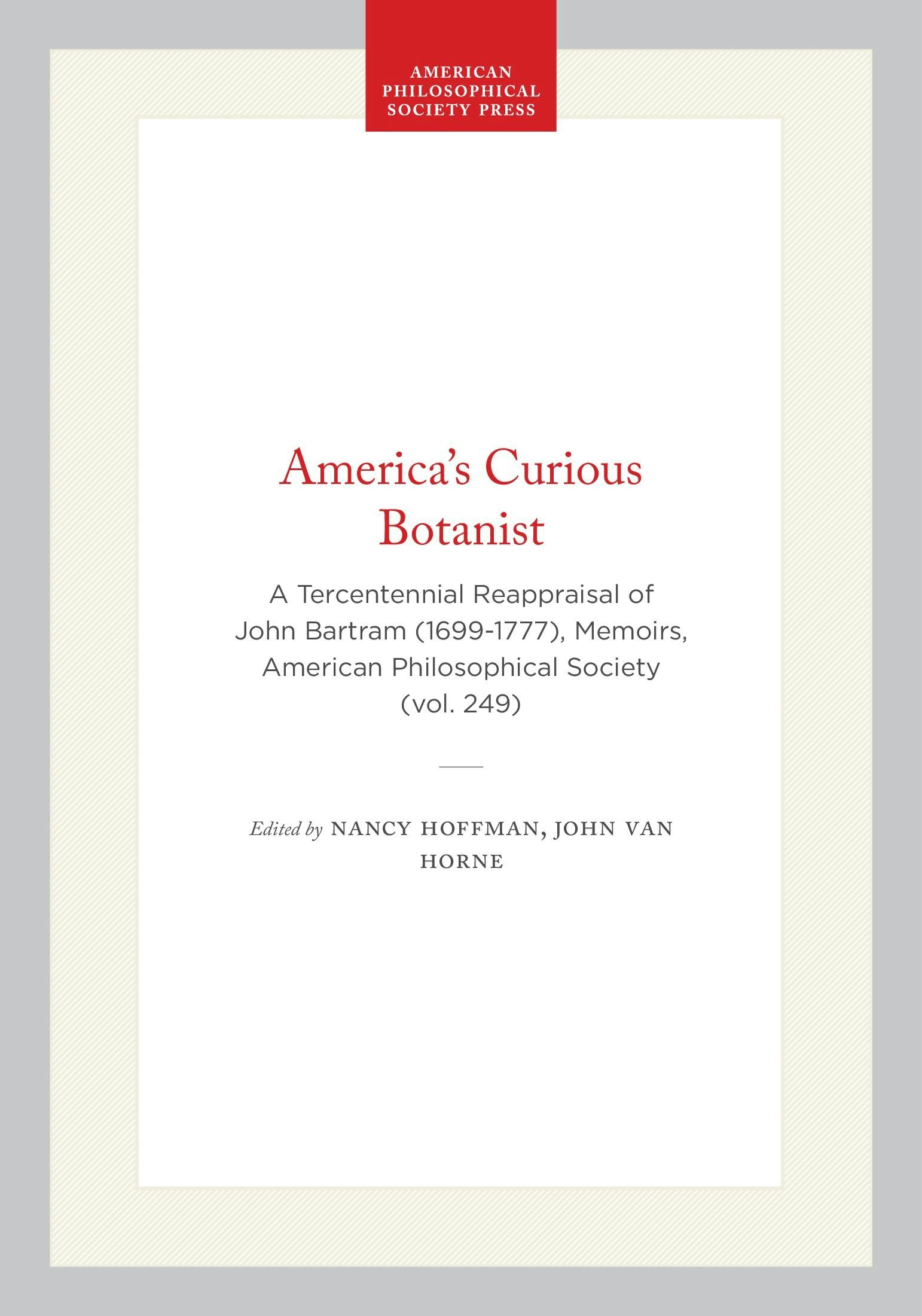 AMERICAN PHILOSOPHICAL SOCIETY PRESS

America's Curious Botanist

A Tercentennial Reappraisal of John Bartram (1699-1777), Memoirs, American Philosophical Society (vol. 249)

Edited by NANCY HOFFMAN, JOHN VAN HORNE